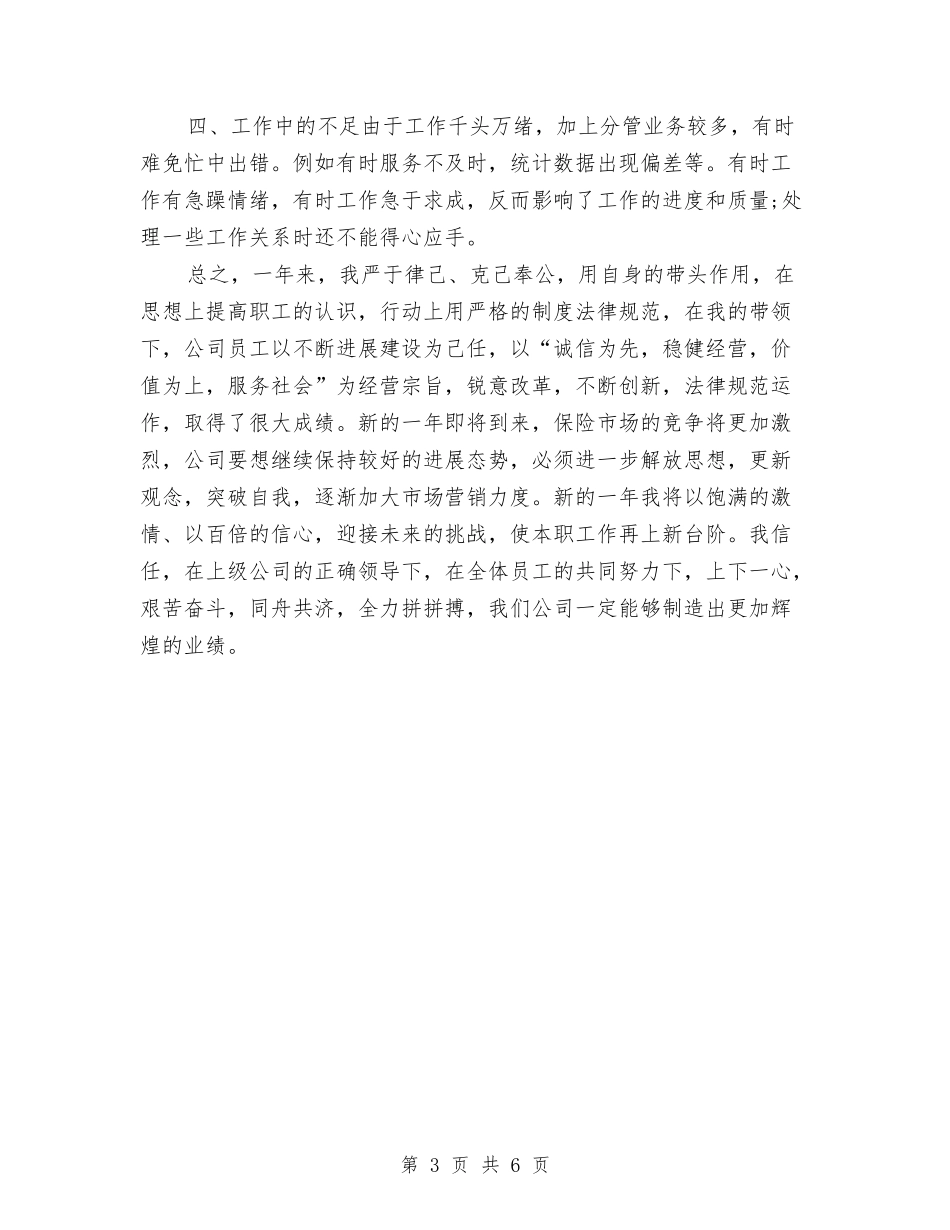 四、工作中的不足由于工作千头万绪，加上分管业务较多，有时难免忙中出错。例如有时服务不及时，统计数据出现偏差等。有时工作有急躁情绪，有时工作急于求成，反而影响了工作的进度和质量;处理一些工作关系时还不能得心应手。

总之，一年来，我严于律己、克己奉公，用自身的带头作用，在思想上提高职工的认识，行动上用严格的制度法律规范，在我的带领下，公司员工以不断进展建设为己任，以“诚信为先，稳健经营，价值为上，服务社会”为经营宗旨，锐意改革，不断创新，法律规范运作，取得了很大成绩。新的一年即将到来，保险市场的竞争将更加激烈，公司要想继续保持较好的进展态势，必须进一步解放思想，更新观念，突破自我，逐渐加大市场营销力度。新的一年我将以饱满的激情、以百倍的信心，迎接未来的挑战，使本职工作再上新台阶。我信任，在上级公司的正确领导下，在全体员工的共同努力下，上下一心，艰苦奋斗，同舟共济，全力拼拼搏，我们公司一定能够制造出更加辉煌的业绩。

第 3 页 共 6 页